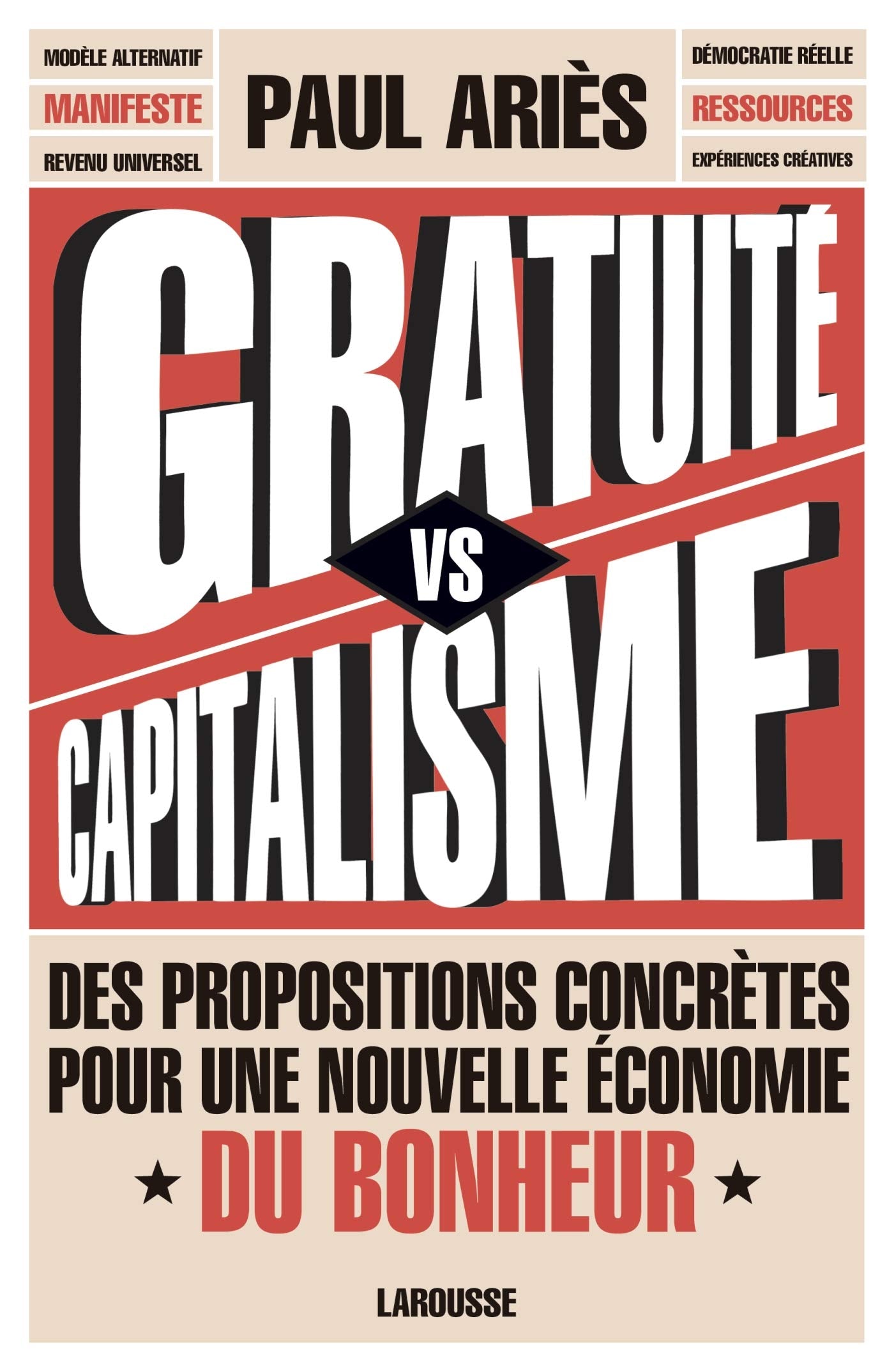 MODÈLE ALTERNATIF
MANIFESTE
REVENU UNIVERSEL

PAUL ARIÈS

DÉMOCRATIE RÉELLE
RESSOURCES
EXPÉRIENCES CRÉATIVES

GRATUITÉ
VS
CAPITALISME

DES PROPOSITIONS CONCRÈTES POUR UNE NOUVELLE ÉCONOMIE
★ DU BONHEUR ★

LAROUSSE